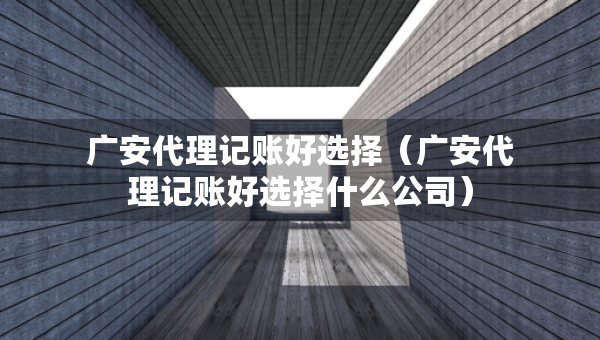 广安代理记账好选择（广安代理记账好选择什么公司）